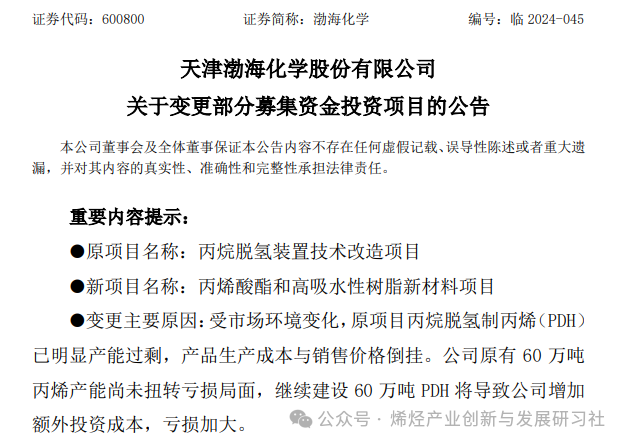 证券代码：600800　　证券简称：渤海化学　　编号：临 2024-045

天津渤海化学股份有限公司
关于变更部分募集资金投资项目的公告

本公司董事会及全体董事保证本公告内容不存在任何虚假记载、误导性陈述或者重大遗漏，并对其内容的真实性、准确性和完整性承担法律责任。

重要内容提示：

●原项目名称：丙烷脱氢装置技术改造项目

●新项目名称：丙烯酸酯和高吸水性树脂新材料项目

●变更主要原因：受市场环境变化，原项目丙烷脱氢制丙烯（PDH）已明显产能过剩，产品生产成本与销售价格倒挂。公司原有 60 万吨丙烯产能尚未扭转亏损局面，继续建设 60 万吨 PDH 将导致公司增加额外投资成本，亏损加大。

公众号 · 烯烃产业创新与发展研习社